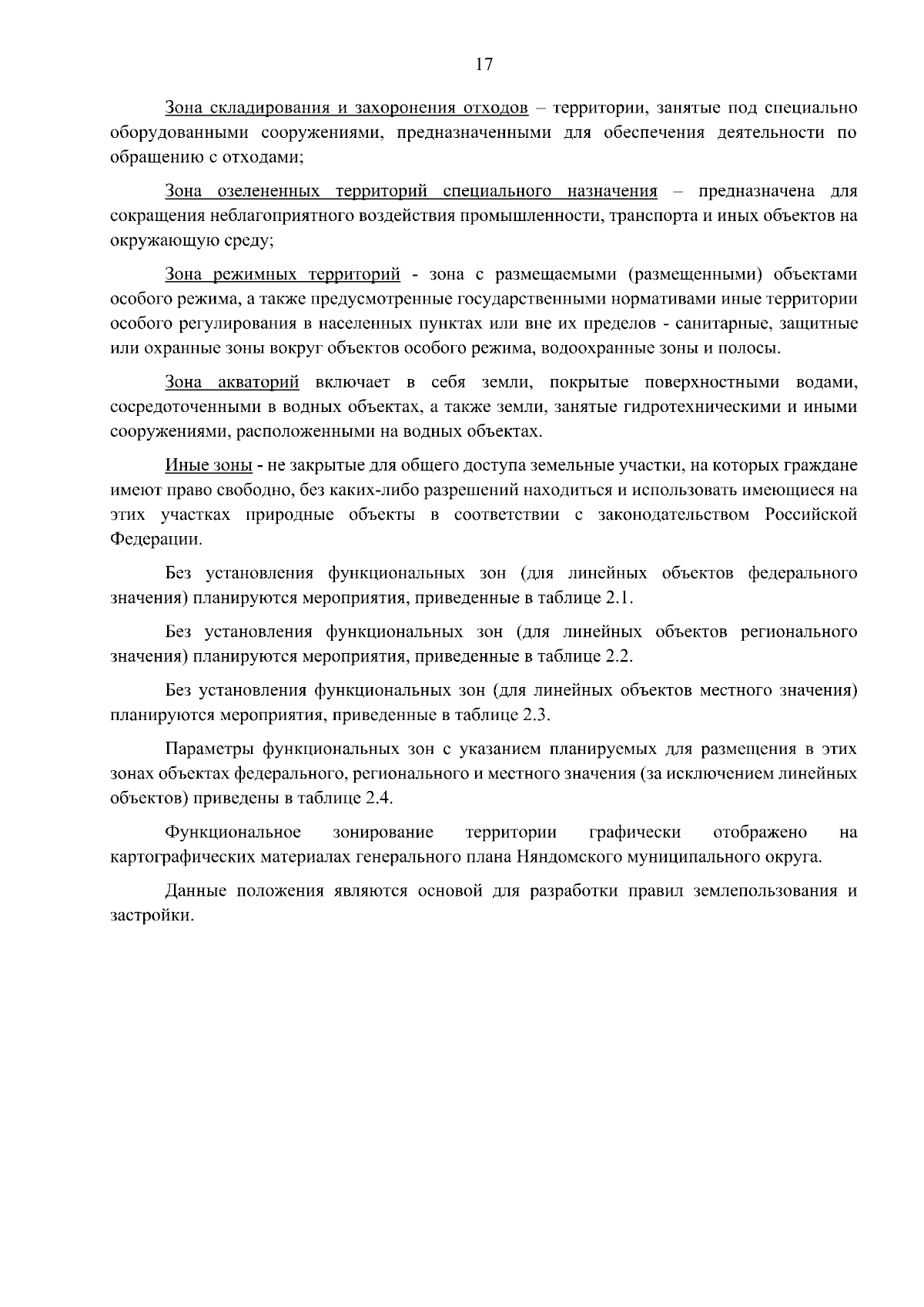 17

Зона складирования и захоронения отходов – территории, занятые под специально оборудованными сооружениями, предназначенными для обеспечения деятельности по обращению с отходами;

Зона озелененных территорий специального назначения – предназначена для сокращения неблагоприятного воздействия промышленности, транспорта и иных объектов на окружающую среду;

Зона режимных территорий - зона с размещаемыми (размещенными) объектами особого режима, а также предусмотренные государственными нормативами иные территории особого регулирования в населенных пунктах или вне их пределов - санитарные, защитные или охранные зоны вокруг объектов особого режима, водоохранные зоны и полосы.

Зона акваторий включает в себя земли, покрытые поверхностными водами, сосредоточенными в водных объектах, а также земли, занятые гидротехническими и иными сооружениями, расположенными на водных объектах.

Иные зоны - не закрытые для общего доступа земельные участки, на которых граждане имеют право свободно, без каких-либо разрешений находиться и использовать имеющиеся на этих участках природные объекты в соответствии с законодательством Российской Федерации.

Без установления функциональных зон (для линейных объектов федерального значения) планируются мероприятия, приведенные в таблице 2.1.

Без установления функциональных зон (для линейных объектов регионального значения) планируются мероприятия, приведенные в таблице 2.2.

Без установления функциональных зон (для линейных объектов местного значения) планируются мероприятия, приведенные в таблице 2.3.

Параметры функциональных зон с указанием планируемых для размещения в этих зонах объектах федерального, регионального и местного значения (за исключением линейных объектов) приведены в таблице 2.4.

Функциональное зонирование территории графически отображено на картографических материалах генерального плана Няндомского муниципального округа.

Данные положения являются основой для разработки правил землепользования и застройки.